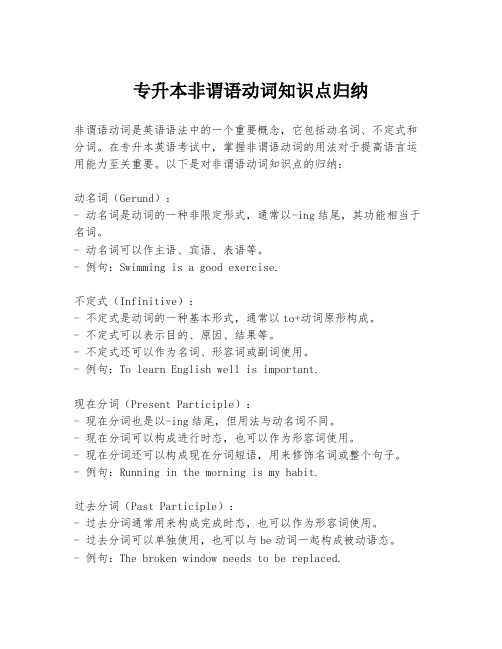 专升本非谓语动词知识点归纳

非谓语动词是英语语法中的一个重要概念，它包括动名词、不定式和分词。在专升本英语考试中，掌握非谓语动词的用法对于提高语言运用能力至关重要。以下是对非谓语动词知识点的归纳：

动名词（Gerund）：
- 动名词是动词的一种非限定形式，通常以-ing 结尾，其功能相当于名词。
- 动名词可以作主语、宾语、表语等。
- 例句：Swimming is a good exercise.

不定式（Infinitive）：
- 不定式是动词的一种基本形式，通常以 to+动词原形构成。
- 不定式可以表示目的、原因、结果等。
- 不定式还可以作为名词、形容词或副词使用。
- 例句：To learn English well is important.

现在分词（Present Participle）：
- 现在分词也是以-ing 结尾，但用法与动名词不同。
- 现在分词可以构成进行时态，也可以作为形容词使用。
- 现在分词还可以构成现在分词短语，用来修饰名词或整个句子。
- 例句：Running in the morning is my habit.

过去分词（Past Participle）：
- 过去分词通常用来构成完成时态，也可以作为形容词使用。
- 过去分词可以单独使用，也可以与 be 动词一起构成被动语态。
- 例句：The broken window needs to be replaced.